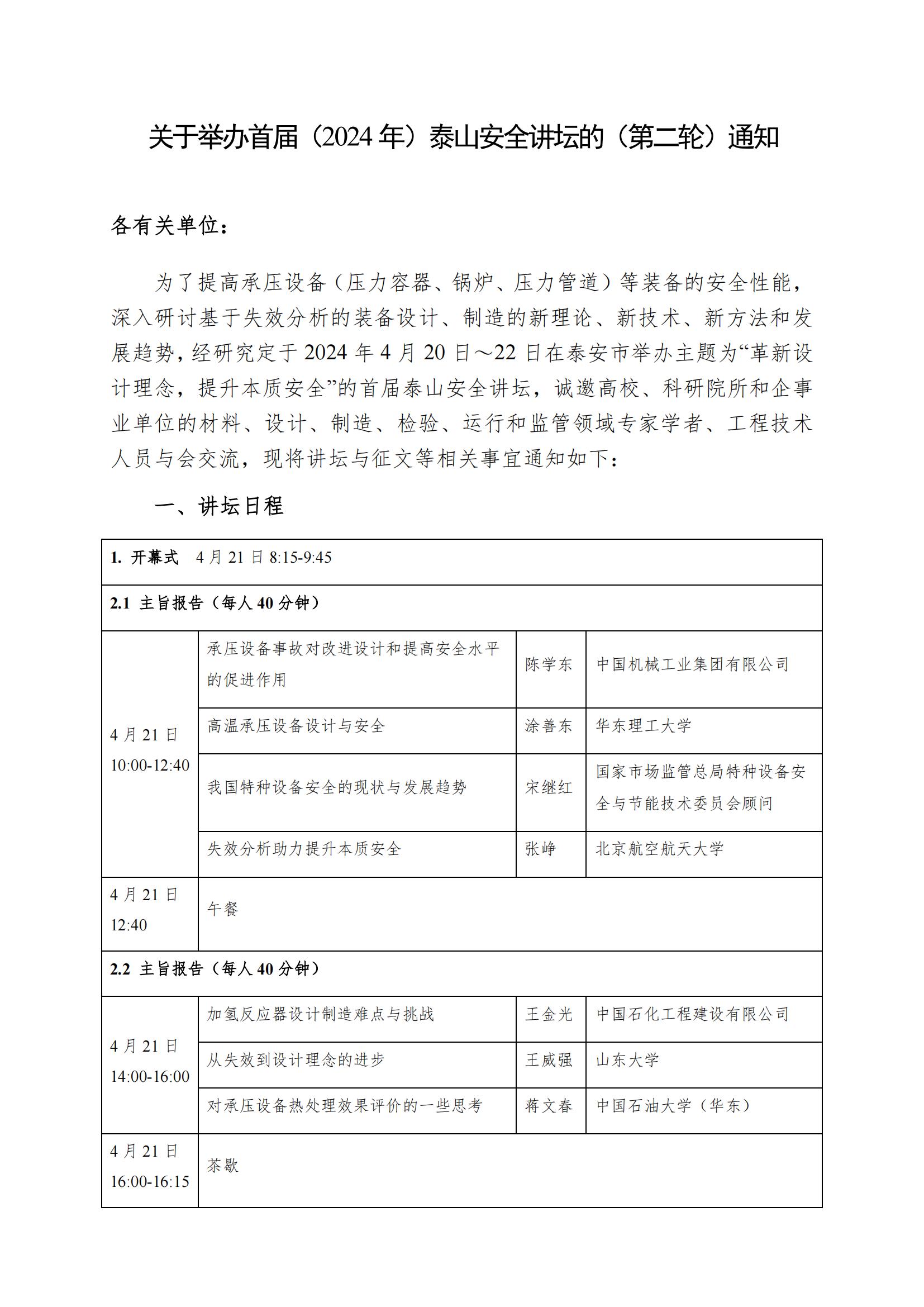 关于举办首届（2024 年）泰山安全讲坛的（第二轮）通知

各有关单位：

为了提高承压设备（压力容器、锅炉、压力管道）等装备的安全性能，深入研讨基于失效分析的装备设计、制造的新理论、新技术、新方法和发展趋势，经研究定于 2024 年 4 月 20 日～22 日在泰安市举办主题为“革新设计理念，提升本质安全”的首届泰山安全讲坛，诚邀高校、科研院所和企事业单位的材料、设计、制造、检验、运行和监管领域专家学者、工程技术人员与会交流，现将讲坛与征文等相关事宜通知如下：

一、讲坛日程

| 1. 开幕式　4 月 21 日 8:15-9:45 | | | |
|---|---|---|---|
| 2.1 主旨报告（每人 40 分钟） | | | |
| 4 月 21 日 10:00-12:40 | 承压设备事故对改进设计和提高安全水平的促进作用 | 陈学东 | 中国机械工业集团有限公司 |
| | 高温承压设备设计与安全 | 涂善东 | 华东理工大学 |
| | 我国特种设备安全的现状与发展趋势 | 宋继红 | 国家市场监管总局特种设备安全与节能技术委员会顾问 |
| | 失效分析助力提升本质安全 | 张峥 | 北京航空航天大学 |
| 4 月 21 日 12:40 | 午餐 | | |
| 2.2 主旨报告（每人 40 分钟） | | | |
| 4 月 21 日 14:00-16:00 | 加氢反应器设计制造难点与挑战 | 王金光 | 中国石化工程建设有限公司 |
| | 从失效到设计理念的进步 | 王威强 | 山东大学 |
| | 对承压设备热处理效果评价的一些思考 | 蒋文春 | 中国石油大学（华东） |
| 4 月 21 日 16:00-16:15 | 茶歇 | | |